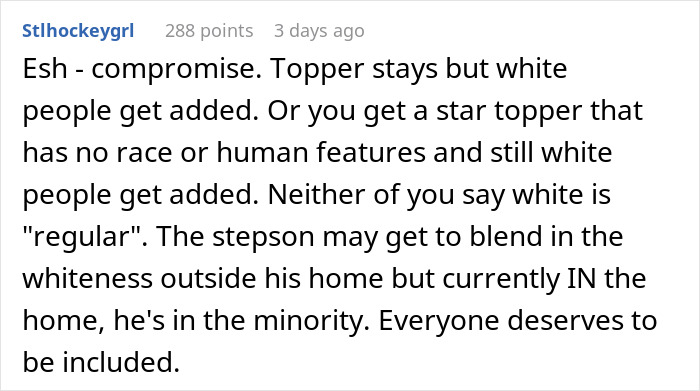 Stlhockeygrl 288 points 3 days ago

Esh - compromise. Topper stays but white people get added. Or you get a star topper that has no race or human features and still white people get added. Neither of you say white is "regular". The stepson may get to blend in the whiteness outside his home but currently IN the home, he's in the minority. Everyone deserves to be included.